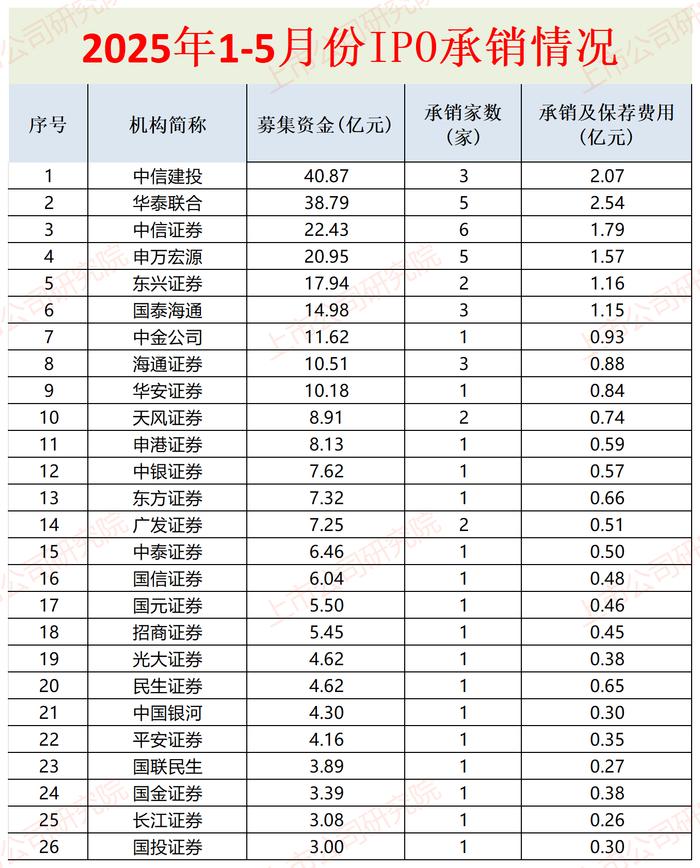 2025年1-5月份IPO承销情况

| 序号 | 机构简称 | 募集资金(亿元) | 承销家数(家) | 承销及保荐费用(亿元) |
|---|---|---|---|---|
| 1 | 中信建投 | 40.87 | 3 | 2.07 |
| 2 | 华泰联合 | 38.79 | 5 | 2.54 |
| 3 | 中信证券 | 22.43 | 6 | 1.79 |
| 4 | 申万宏源 | 20.95 | 5 | 1.57 |
| 5 | 东兴证券 | 17.94 | 2 | 1.16 |
| 6 | 国泰海通 | 14.98 | 3 | 1.15 |
| 7 | 中金公司 | 11.62 | 1 | 0.93 |
| 8 | 海通证券 | 10.51 | 3 | 0.88 |
| 9 | 华安证券 | 10.18 | 1 | 0.84 |
| 10 | 天风证券 | 8.91 | 2 | 0.74 |
| 11 | 申港证券 | 8.13 | 1 | 0.59 |
| 12 | 中银证券 | 7.62 | 1 | 0.57 |
| 13 | 东方证券 | 7.32 | 1 | 0.66 |
| 14 | 广发证券 | 7.25 | 2 | 0.51 |
| 15 | 中泰证券 | 6.46 | 1 | 0.50 |
| 16 | 国信证券 | 6.04 | 1 | 0.48 |
| 17 | 国元证券 | 5.50 | 1 | 0.46 |
| 18 | 招商证券 | 5.45 | 1 | 0.45 |
| 19 | 光大证券 | 4.62 | 1 | 0.38 |
| 20 | 民生证券 | 4.62 | 1 | 0.65 |
| 21 | 中国银河 | 4.30 | 1 | 0.30 |
| 22 | 平安证券 | 4.16 | 1 | 0.35 |
| 23 | 国联民生 | 3.89 | 1 | 0.27 |
| 24 | 国金证券 | 3.39 | 1 | 0.38 |
| 25 | 长江证券 | 3.08 | 1 | 0.26 |
| 26 | 国投证券 | 3.00 | 1 | 0.30 |

上市公司研究院